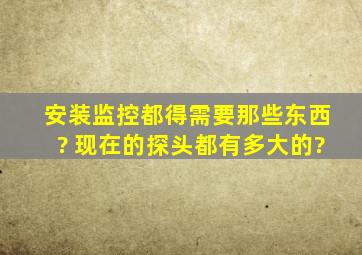 安装监控都得需要那些东西？现在的探头都有多大的?